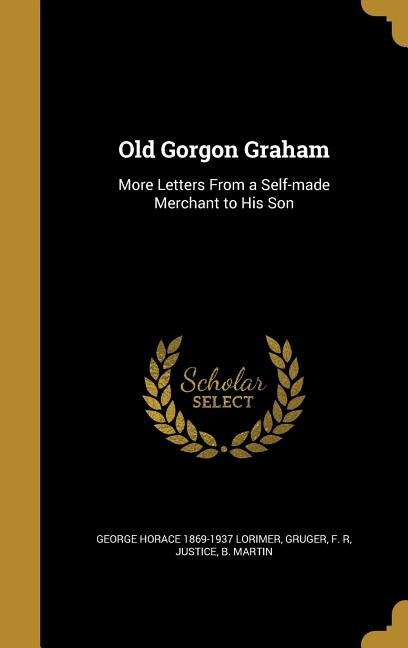 Old Gorgon Graham

More Letters From a Self-made Merchant to His Son

Scholar SELECT

GEORGE HORACE 1869-1937 LORIMER, GRUGER, F. R, JUSTICE, B. MARTIN